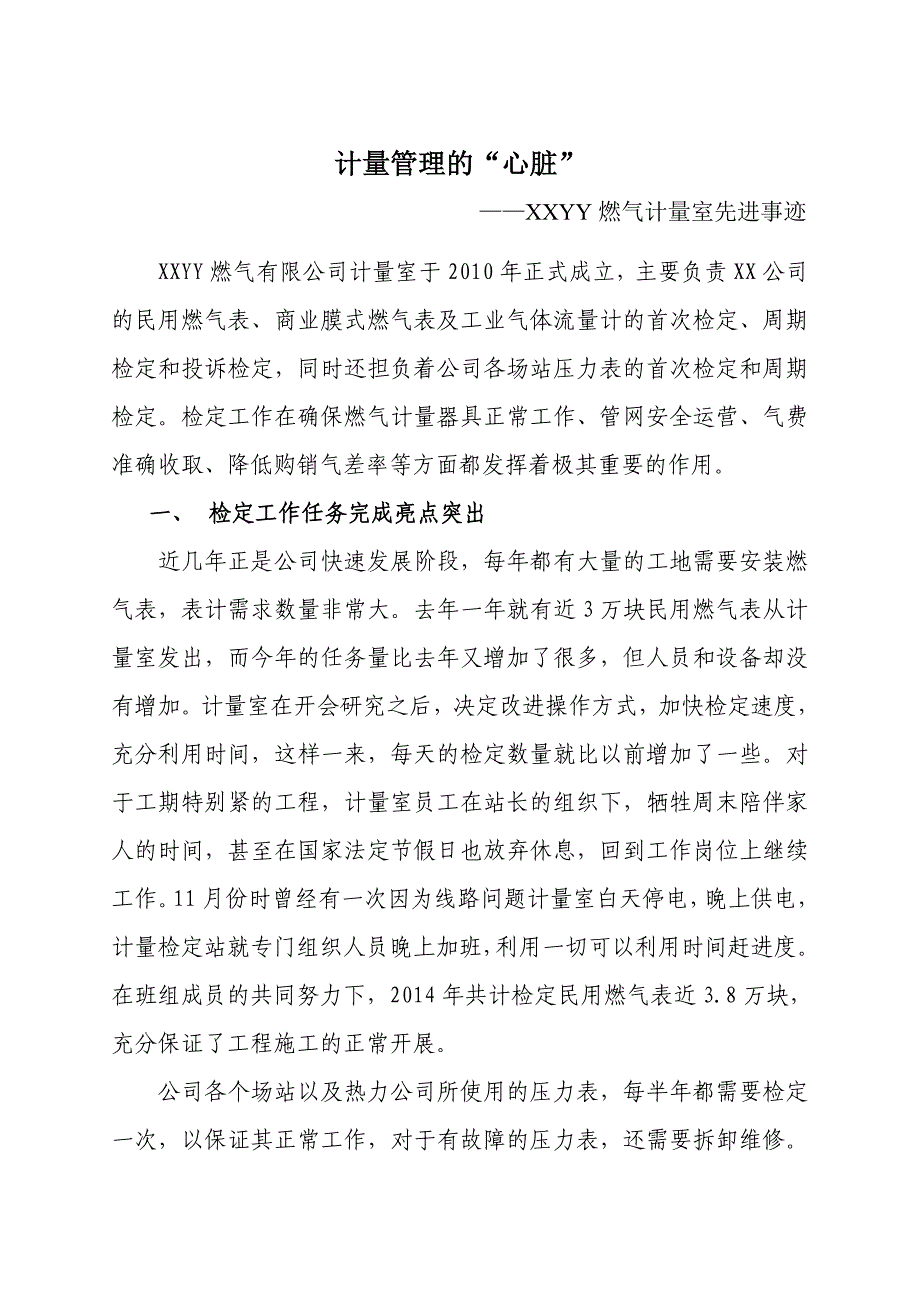 计量管理的“心脏”

——XXYY 燃气计量室先进事迹

XXYY 燃气有限公司计量室于 2010 年正式成立，主要负责 XX 公司的民用燃气表、商业膜式燃气表及工业气体流量计的首次检定、周期检定和投诉检定，同时还担负着公司各场站压力表的首次检定和周期检定。检定工作在确保燃气计量器具正常工作、管网安全运营、气费准确收取、降低购销气差率等方面都发挥着极其重要的作用。

一、 检定工作任务完成亮点突出

近几年正是公司快速发展阶段，每年都有大量的工地需要安装燃气表，表计需求数量非常大。去年一年就有近 3 万块民用燃气表从计量室发出，而今年的任务量比去年又增加了很多，但人员和设备却没有增加。计量室在开会研究之后，决定改进操作方式，加快检定速度，充分利用时间，这样一来，每天的检定数量就比以前增加了一些。对于工期特别紧的工程，计量室员工在站长的组织下，牺牲周末陪伴家人的时间，甚至在国家法定节假日也放弃休息，回到工作岗位上继续工作。11 月份时曾经有一次因为线路问题计量室白天停电，晚上供电，计量检定站就专门组织人员晚上加班，利用一切可以利用时间赶进度。在班组成员的共同努力下，2014 年共计检定民用燃气表近 3.8 万块，充分保证了工程施工的正常开展。

公司各个场站以及热力公司所使用的压力表，每半年都需要检定一次，以保证其正常工作，对于有故障的压力表，还需要拆卸维修。